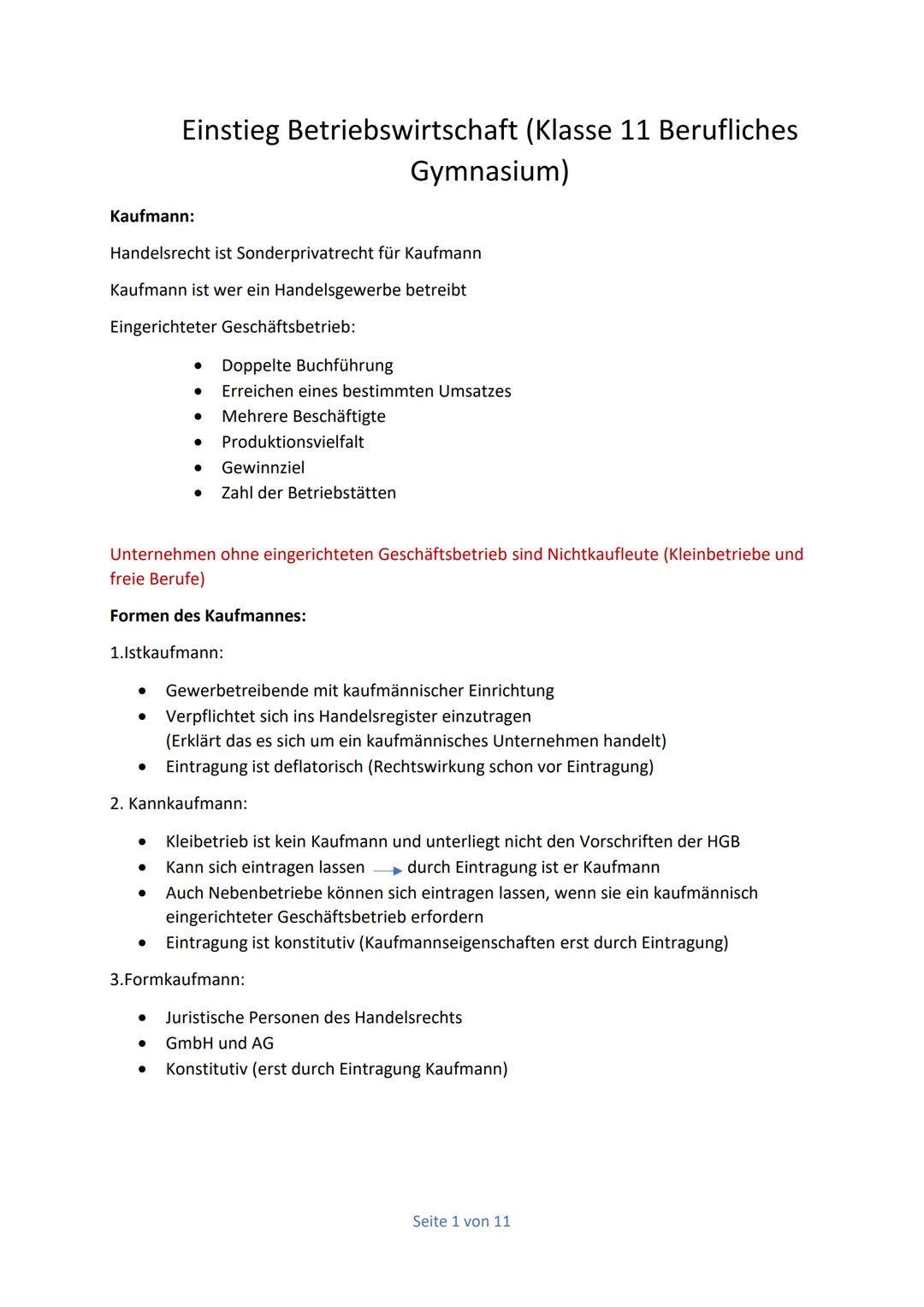 Einstieg Betriebswirtschaft (Klasse 11 Berufliches Gymnasium)

**Kaufmann:**

Handelsrecht ist Sonderprivatrecht für Kaufmann

Kaufmann ist wer ein Handelsgewerbe betreibt

Eingerichteter Geschäftsbetrieb:

- Doppelte Buchführung
- Erreichen eines bestimmten Umsatzes
- Mehrere Beschäftigte
- Produktionsvielfalt
- Gewinnziel
- Zahl der Betriebstätten

Unternehmen ohne eingerichteten Geschäftsbetrieb sind Nichtkaufleute (Kleinbetriebe und freie Berufe)

**Formen des Kaufmannes:**

1.Istkaufmann:

- Gewerbetreibende mit kaufmännischer Einrichtung
- Verpflichtet sich ins Handelsregister einzutragen (Erklärt das es sich um ein kaufmännisches Unternehmen handelt)
- Eintragung ist deflatorisch (Rechtswirkung schon vor Eintragung)

2. Kannkaufmann:

- Kleibetrieb ist kein Kaufmann und unterliegt nicht den Vorschriften der HGB
- Kann sich eintragen lassen → durch Eintragung ist er Kaufmann
- Auch Nebenbetriebe können sich eintragen lassen, wenn sie ein kaufmännisch eingerichteter Geschäftsbetrieb erfordern
- Eintragung ist konstitutiv (Kaufmannseigenschaften erst durch Eintragung)

3.Formkaufmann:

- Juristische Personen des Handelsrechts
- GmbH und AG
- Konstitutiv (erst durch Eintragung Kaufmann)

Seite 1 von 11